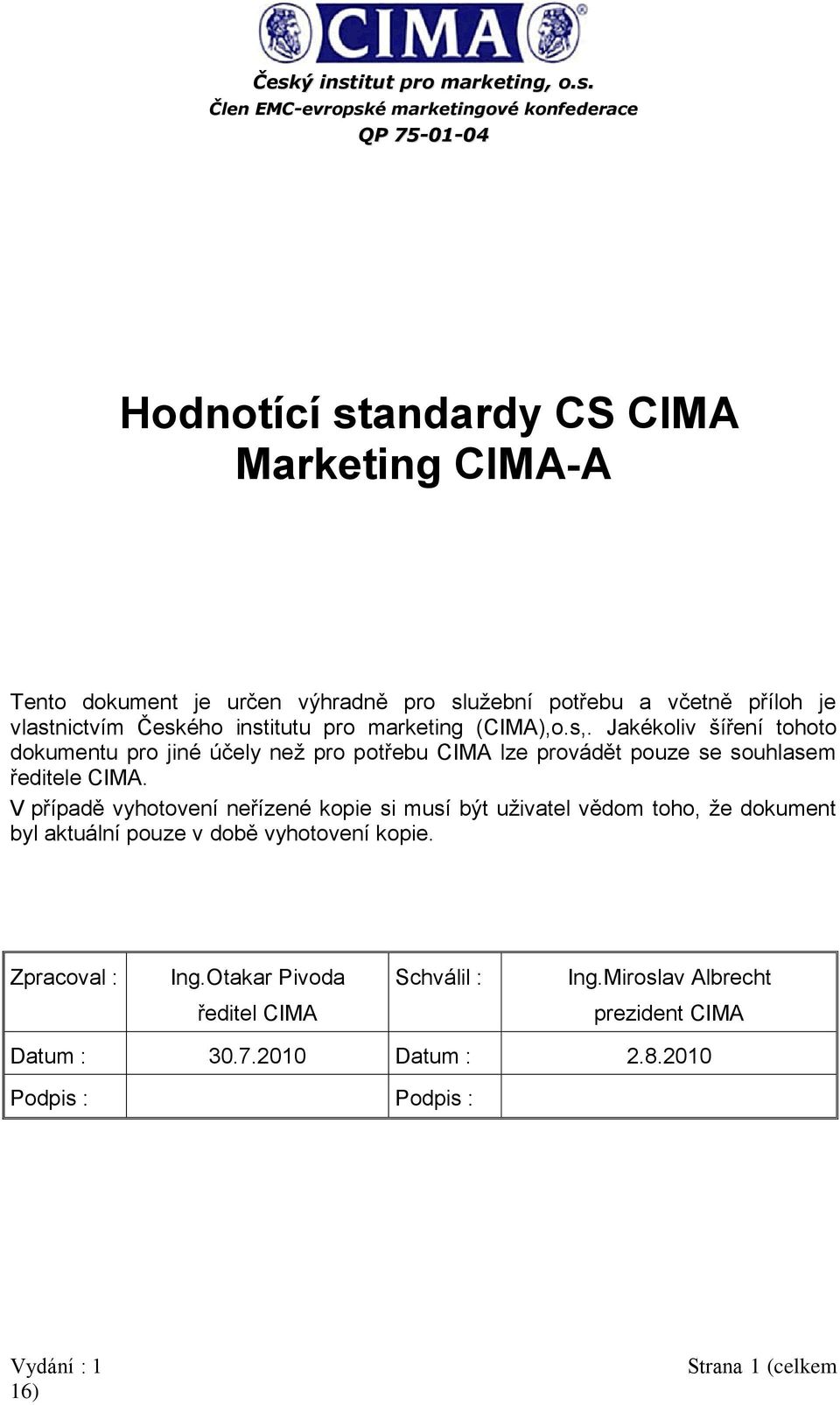 CIMA®

Český institut pro marketing, o.s.
Člen EMC-evropské marketingové konfederace
QP 75-01-04

Hodnotící standardy CS CIMA
Marketing CIMA-A

Tento dokument je určen výhradně pro služební potřebu a včetně příloh je vlastnictvím Českého institutu pro marketing (CIMA),o.s,. Jakékoliv šíření tohoto dokumentu pro jiné účely než pro potřebu CIMA lze provádět pouze se souhlasem ředitele CIMA.
V případě vyhotovení neřízené kopie si musí být uživatel vědom toho, že dokument byl aktuální pouze v době vyhotovení kopie.

| Zpracoval : | Ing.Otakar Pivoda ředitel CIMA | Schválil : | Ing.Miroslav Albrecht prezident CIMA |
|---|---|---|---|
| Datum : | 30.7.2010 | Datum : | 2.8.2010 |
| Podpis : | | Podpis : | |

Vydání : 1
Strana 1 (celkem 16)